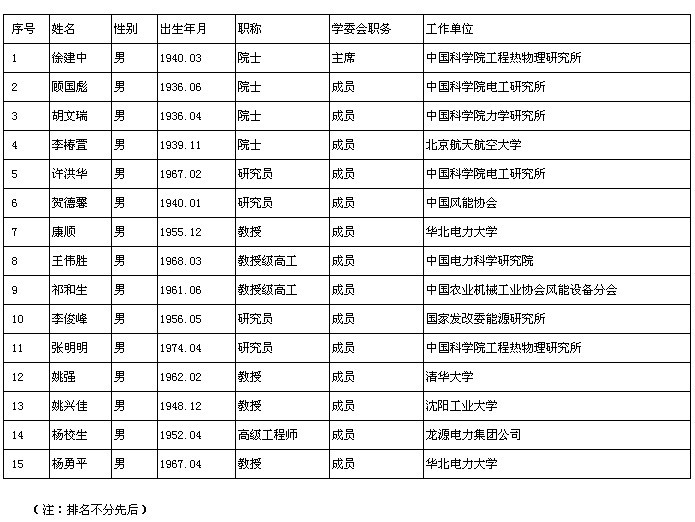 | 序号 | 姓名 | 性别 | 出生年月 | 职称 | 学委会职务 | 工作单位 |
|---|---|---|---|---|---|---|
| 1 | 徐建中 | 男 | 1940.03 | 院士 | 主席 | 中国科学院工程热物理研究所 |
| 2 | 顾国彪 | 男 | 1936.06 | 院士 | 成员 | 中国科学院电工研究所 |
| 3 | 胡文瑞 | 男 | 1936.04 | 院士 | 成员 | 中国科学院力学研究所 |
| 4 | 李椿萱 | 男 | 1939.11 | 院士 | 成员 | 北京航天航空大学 |
| 5 | 许洪华 | 男 | 1967.02 | 研究员 | 成员 | 中国科学院电工研究所 |
| 6 | 贺德馨 | 男 | 1940.01 | 研究员 | 成员 | 中国风能协会 |
| 7 | 康顺 | 男 | 1955.12 | 教授 | 成员 | 华北电力大学 |
| 8 | 王伟胜 | 男 | 1968.03 | 教授级高工 | 成员 | 中国电力科学研究院 |
| 9 | 祁和生 | 男 | 1961.06 | 教授级高工 | 成员 | 中国农业机械工业协会风能设备分会 |
| 10 | 李俊峰 | 男 | 1956.05 | 研究员 | 成员 | 国家发改委能源研究所 |
| 11 | 张明明 | 男 | 1974.04 | 研究员 | 成员 | 中国科学院工程热物理研究所 |
| 12 | 姚强 | 男 | 1962.02 | 教授 | 成员 | 清华大学 |
| 13 | 姚兴佳 | 男 | 1948.12 | 教授 | 成员 | 沈阳工业大学 |
| 14 | 杨校生 | 男 | 1952.04 | 高级工程师 | 成员 | 龙源电力集团公司 |
| 15 | 杨勇平 | 男 | 1967.04 | 教授 | 成员 | 华北电力大学 |

（注：排名不分先后）